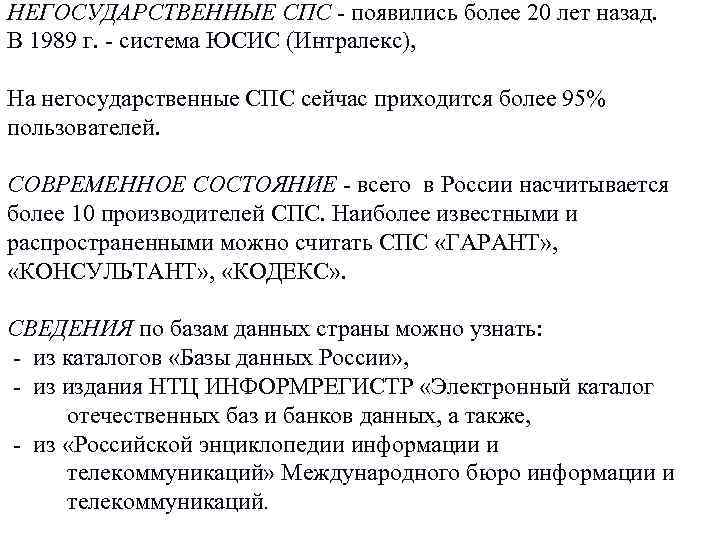 НЕГОСУДАРСТВЕННЫЕ СПС - появились более 20 лет назад. В 1989 г. - система ЮСИС (Интралекс),

На негосударственные СПС сейчас приходится более 95% пользователей.

СОВРЕМЕННОЕ СОСТОЯНИЕ - всего в России насчитывается более 10 производителей СПС. Наиболее известными и распространенными можно считать СПС «ГАРАНТ», «КОНСУЛЬТАНТ», «КОДЕКС».

СВЕДЕНИЯ по базам данных страны можно узнать:
- из каталогов «Базы данных России»,
- из издания НТЦ ИНФОРМРЕГИСТР «Электронный каталог отечественных баз и банков данных, а также,
- из «Российской энциклопедии информации и телекоммуникаций» Международного бюро информации и телекоммуникаций.